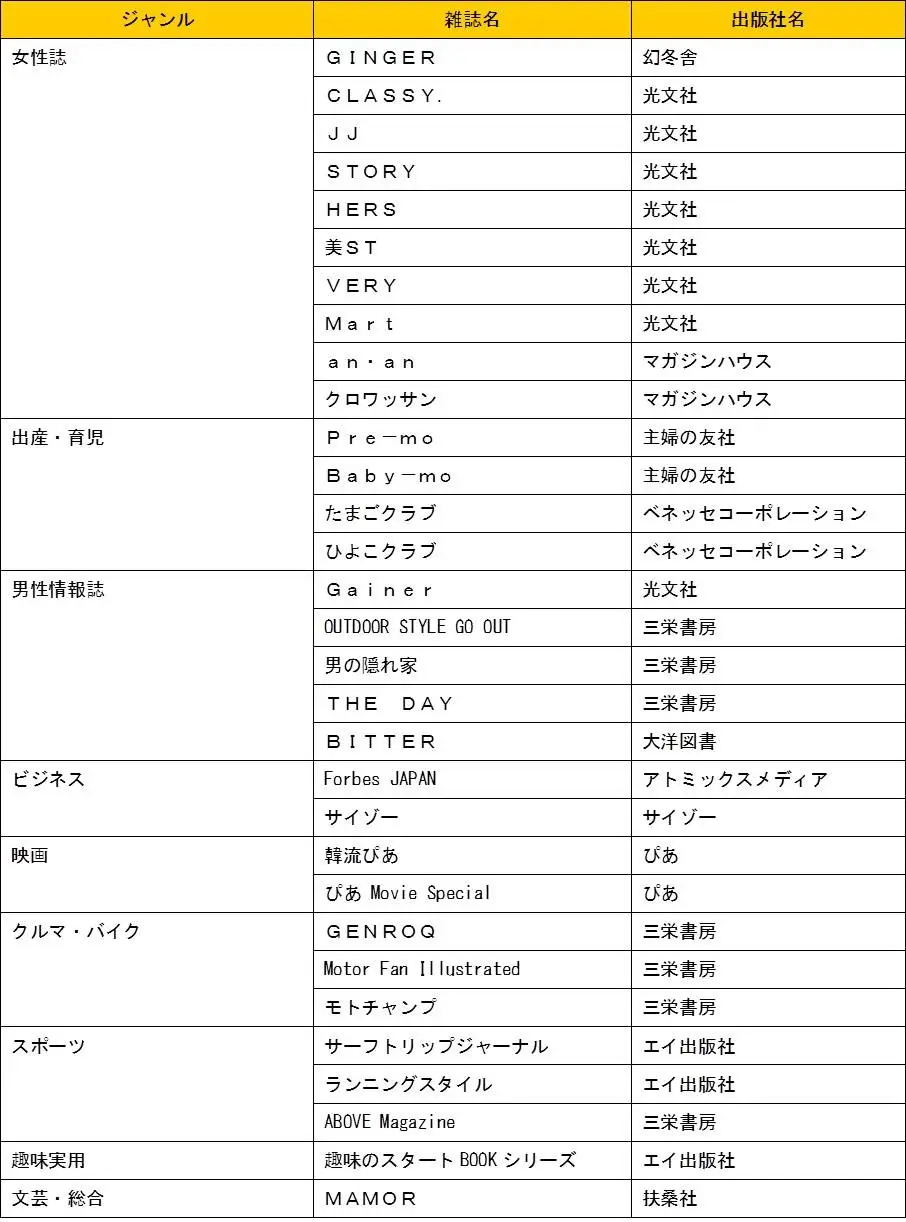 | ジャンル | 雑誌名 | 出版社名 |
|---|---|---|
| 女性誌 | ＧＩＮＧＥＲ | 幻冬舎 |
| | ＣＬＡＳＳＹ. | 光文社 |
| | ＪＪ | 光文社 |
| | ＳＴＯＲＹ | 光文社 |
| | ＨＥＲＳ | 光文社 |
| | 美ＳＴ | 光文社 |
| | ＶＥＲＹ | 光文社 |
| | Ｍａｒｔ | 光文社 |
| | ａｎ・ａｎ | マガジンハウス |
| | クロワッサン | マガジンハウス |
| 出産・育児 | Ｐｒｅ－ｍｏ | 主婦の友社 |
| | Ｂａｂｙ－ｍｏ | 主婦の友社 |
| | たまごクラブ | ベネッセコーポレーション |
| | ひよこクラブ | ベネッセコーポレーション |
| 男性情報誌 | Ｇａｉｎｅｒ | 光文社 |
| | OUTDOOR STYLE GO OUT | 三栄書房 |
| | 男の隠れ家 | 三栄書房 |
| | ＴＨＥ　ＤＡＹ | 三栄書房 |
| | ＢＩＴＴＥＲ | 大洋図書 |
| ビジネス | Forbes JAPAN | アトミックスメディア |
| | サイゾー | サイゾー |
| 映画 | 韓流ぴあ | ぴあ |
| | ぴあ Movie Special | ぴあ |
| クルマ・バイク | ＧＥＮＲＯＱ | 三栄書房 |
| | Motor Fan Illustrated | 三栄書房 |
| | モトチャンプ | 三栄書房 |
| スポーツ | サーフトリップジャーナル | エイ出版社 |
| | ランニングスタイル | エイ出版社 |
| | ABOVE Magazine | 三栄書房 |
| 趣味実用 | 趣味のスタート BOOK シリーズ | エイ出版社 |
| 文芸・総合 | ＭＡＭＯＲ | 扶桑社 |